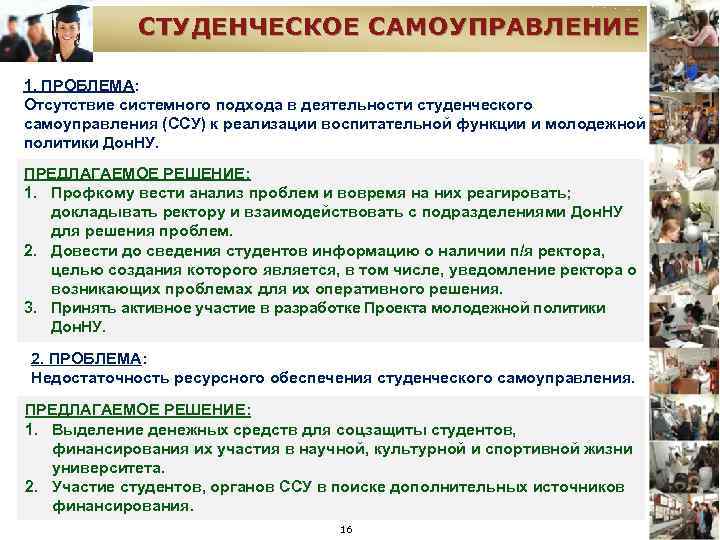 СТУДЕНЧЕСКОЕ САМОУПРАВЛЕНИЕ

1. ПРОБЛЕМА:
Отсутствие системного подхода в деятельности студенческого самоуправления (ССУ) к реализации воспитательной функции и молодежной политики ДонНУ.

ПРЕДЛАГАЕМОЕ РЕШЕНИЕ:
1. Профкому вести анализ проблем и вовремя на них реагировать; докладывать ректору и взаимодействовать с подразделениями ДонНУ для решения проблем.
2. Довести до сведения студентов информацию о наличии п/я ректора, целью создания которого является, в том числе, уведомление ректора о возникающих проблемах для их оперативного решения.
3. Принять активное участие в разработке Проекта молодежной политики ДонНУ.

2. ПРОБЛЕМА:
Недостаточность ресурсного обеспечения студенческого самоуправления.

ПРЕДЛАГАЕМОЕ РЕШЕНИЕ:
1. Выделение денежных средств для соцзащиты студентов, финансирования их участия в научной, культурной и спортивной жизни университета.
2. Участие студентов, органов ССУ в поиске дополнительных источников финансирования.

16